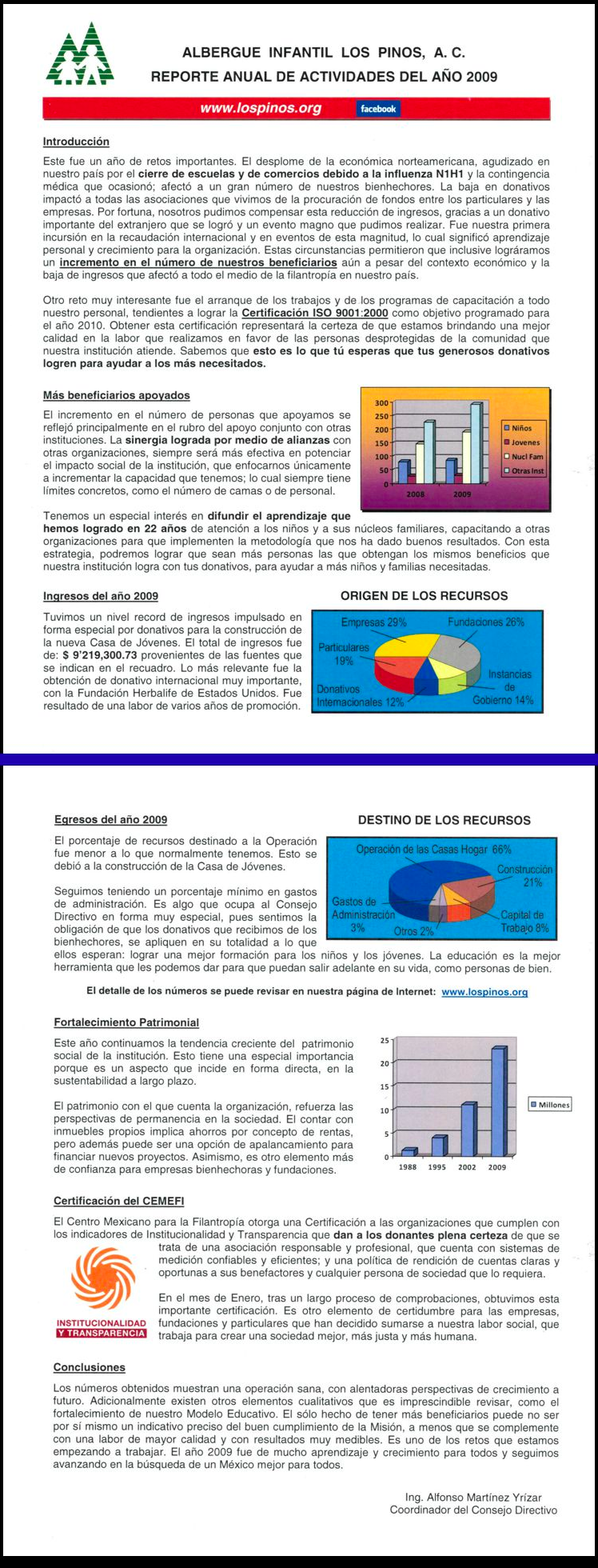 ALBERGUE INFANTIL LOS PINOS, A. C.
REPORTE ANUAL DE ACTIVIDADES DEL AÑO 2009

www.lospinos.org facebook

Introducción

Este fue un año de retos importantes. El desplome de la económica norteamericana, agudizado en nuestro país por el cierre de escuelas y de comercios debido a la influenza N1H1 y la contingencia médica que ocasionó; afectó a un gran número de nuestros bienhechores. La baja en donativos impactó a todas las asociaciones que vivimos de la procuración de fondos entre los particulares y las empresas. Por fortuna, nosotros pudimos compensar esta reducción de ingresos, gracias a un donativo importante del extranjero que se logró y un evento magno que pudimos realizar. Fue nuestra primera incursión en la recaudación internacional y en eventos de esta magnitud, lo cual significó aprendizaje personal y crecimiento para la organización. Estas circunstancias permitieron que inclusive lográramos un incremento en el número de nuestros beneficiarios aún a pesar del contexto económico y la baja de ingresos que afectó a todo el medio de la filantropía en nuestro país.

Otro reto muy interesante fue el arranque de los trabajos y de los programas de capacitación a todo nuestro personal, tendientes a lograr la Certificación ISO 9001:2000 como objetivo programado para el año 2010. Obtener esta certificación representará la certeza de que estamos brindando una mejor calidad en la labor que realizamos en favor de las personas desprotegidas de la comunidad que nuestra institución atiende. Sabemos que esto es lo que tú esperas que tus generosos donativos logren para ayudar a los más necesitados.

Más beneficiarios apoyados

El incremento en el número de personas que apoyamos se reflejó principalmente en el rubro del apoyo conjunto con otras instituciones. La sinergia lograda por medio de alianzas con otras organizaciones, siempre será más efectiva en potenciar el impacto social de la institución, que enfocarnos únicamente a incrementar la capacidad que tenemos; lo cual siempre tiene límites concretos, como el número de camas o de personal.

300
250
200
150
100
50
0
2008
2009
Niños
Jovenes
Nucl Fam
Otras Inst

Tenemos un especial interés en difundir el aprendizaje que hemos logrado en 22 años de atención a los niños y a sus núcleos familiares, capacitando a otras organizaciones para que implementen la metodología que nos ha dado buenos resultados. Con esta estrategia, podremos lograr que sean más personas las que obtengan los mismos beneficios que nuestra institución logra con tus donativos, para ayudar a más niños y familias necesitadas.

Ingresos del año 2009

Tuvimos un nivel record de ingresos impulsado en forma especial por donativos para la construcción de la nueva Casa de Jóvenes. El total de ingresos fue de: $ 9'219,300.73 provenientes de las fuentes que se indican en el recuadro. Lo más relevante fue la obtención de donativo internacional muy importante, con la Fundación Herbalife de Estados Unidos. Fue resultado de una labor de varios años de promoción.

ORIGEN DE LOS RECURSOS
Empresas 29%
Fundaciones 26%
Particulares 19%
Instancias de Gobierno 14%
Donativos Internacionales 12%

Egresos del año 2009

El porcentaje de recursos destinado a la Operación fue menor a lo que normalmente tenemos. Esto se debió a la construcción de la Casa de Jóvenes.

Seguimos teniendo un porcentaje mínimo en gastos de administración. Es algo que ocupa al Consejo Directivo en forma muy especial, pues sentimos la obligación de que los donativos que recibimos de los bienhechores, se apliquen en su totalidad a lo que ellos esperan: lograr una mejor formación para los niños y los jóvenes. La educación es la mejor herramienta que les podemos dar para que puedan salir adelante en su vida, como personas de bien.

DESTINO DE LOS RECURSOS
Operación de las Casas Hogar 66%
Construcción 21%
Gastos de Administración 3%
Otros 2%
Capital de Trabajo 8%

El detalle de los números se puede revisar en nuestra página de Internet: www.lospinos.org

Fortalecimiento Patrimonial

Este año continuamos la tendencia creciente del patrimonio social de la institución. Esto tiene una especial importancia porque es un aspecto que incide en forma directa, en la sustentabilidad a largo plazo.

El patrimonio con el que cuenta la organización, refuerza las perspectivas de permanencia en la sociedad. El contar con inmuebles propios implica ahorros por concepto de rentas, pero además puede ser una opción de apalancamiento para financiar nuevos proyectos. Asimismo, es otro elemento más de confianza para empresas bienhechoras y fundaciones.

25
20
15
10
5
0
1988
1995
2002
2009
Millones

Certificación del CEMEFI

El Centro Mexicano para la Filantropía otorga una Certificación a las organizaciones que cumplen con los indicadores de Institucionalidad y Transparencia que dan a los donantes plena certeza de que se trata de una asociación responsable y profesional, que cuenta con sistemas de medición confiables y eficientes; y una política de rendición de cuentas claras y oportunas a sus benefactores y cualquier persona de sociedad que lo requiera.

INSTITUCIONALIDAD Y TRANSPARENCIA

En el mes de Enero, tras un largo proceso de comprobaciones, obtuvimos esta importante certificación. Es otro elemento de certidumbre para las empresas, fundaciones y particulares que han decidido sumarse a nuestra labor social, que trabaja para crear una sociedad mejor, más justa y más humana.

Conclusiones

Los números obtenidos muestran una operación sana, con alentadoras perspectivas de crecimiento a futuro. Adicionalmente existen otros elementos cualitativos que es imprescindible revisar, como el fortalecimiento de nuestro Modelo Educativo. El sólo hecho de tener más beneficiarios puede no ser por sí mismo un indicativo preciso del buen cumplimiento de la Misión, a menos que se complemente con una labor de mayor calidad y con resultados muy medibles. Es uno de los retos que estamos empezando a trabajar. El año 2009 fue de mucho aprendizaje y crecimiento para todos y seguimos avanzando en la búsqueda de un México mejor para todos.

Ing. Alfonso Martínez Yrízar
Coordinador del Consejo Directivo